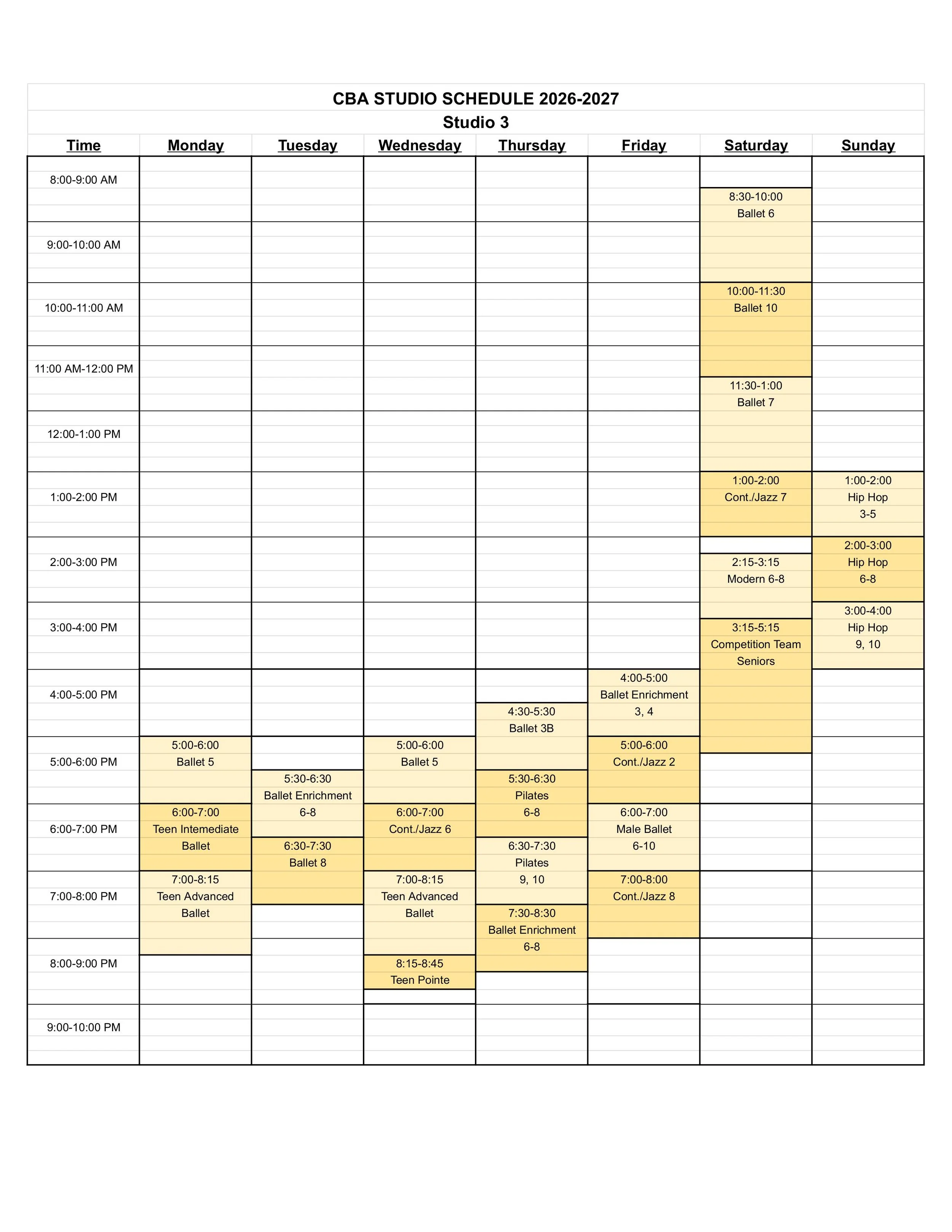 CBA STUDIO SCHEDULE 2026-2027
Studio 3

| Time | Monday | Tuesday | Wednesday | Thursday | Friday | Saturday | Sunday |
|---|---|---|---|---|---|---|---|
| 8:00-9:00 AM | | | | | | 8:30-10:00 Ballet 6 | |
| 9:00-10:00 AM | | | | | | | |
| 10:00-11:00 AM | | | | | | 10:00-11:30 Ballet 10 | |
| 11:00 AM-12:00 PM | | | | | | 11:30-1:00 Ballet 7 | |
| 12:00-1:00 PM | | | | | | | |
| 1:00-2:00 PM | | | | | | 1:00-2:00 Cont./Jazz 7 | 1:00-2:00 Hip Hop 3-5 |
| 2:00-3:00 PM | | | | | | 2:15-3:15 Modern 6-8 | 2:00-3:00 Hip Hop 6-8 |
| 3:00-4:00 PM | | | | | | 3:15-5:15 Competition Team Seniors | 3:00-4:00 Hip Hop 9, 10 |
| 4:00-5:00 PM | | | | 4:30-5:30 Ballet 3B | 4:00-5:00 Ballet Enrichment 3, 4 | | |
| 5:00-6:00 PM | 5:00-6:00 Ballet 5 | 5:30-6:30 Ballet Enrichment 6-8 | 5:00-6:00 Ballet 5 | 5:30-6:30 Pilates 6-8 | 5:00-6:00 Cont./Jazz 2 | | |
| 6:00-7:00 PM | 6:00-7:00 Teen Intemediate Ballet | 6:30-7:30 Ballet 8 | 6:00-7:00 Cont./Jazz 6 | 6:30-7:30 Pilates 9, 10 | 6:00-7:00 Male Ballet 6-10 | | |
| 7:00-8:00 PM | 7:00-8:15 Teen Advanced Ballet | | 7:00-8:15 Teen Advanced Ballet | 7:30-8:30 Ballet Enrichment 6-8 | 7:00-8:00 Cont./Jazz 8 | | |
| 8:00-9:00 PM | | | 8:15-8:45 Teen Pointe | | | | |
| 9:00-10:00 PM | | | | | | | |